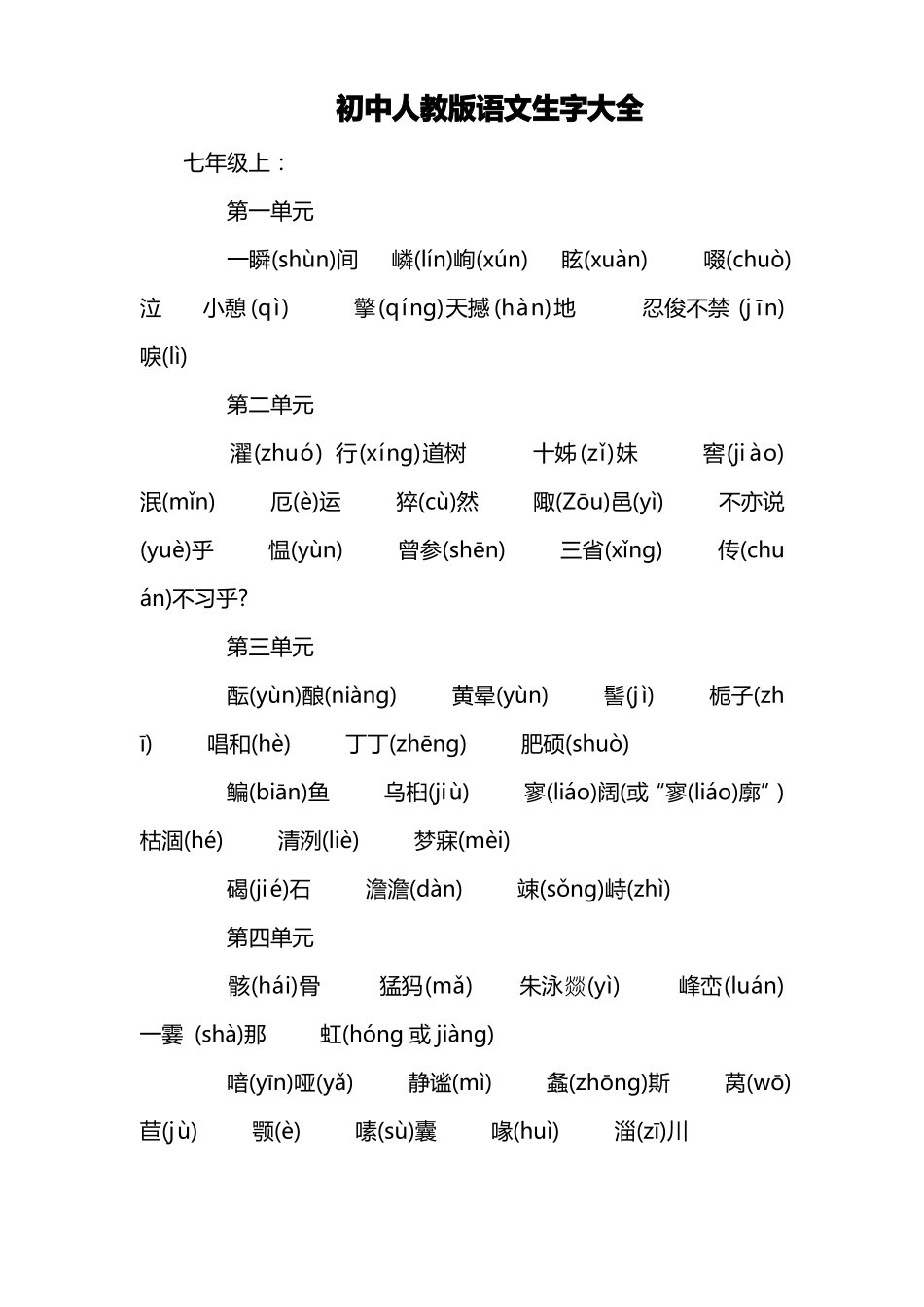 初中人教版语文生字大全

七年级上：

第一单元

一瞬(shùn)间 嶙(lín)峋(xún) 眩(xuàn) 啜(chuò)泣 小憩(qì) 擎(qíng)天撼(hàn)地 忍俊不禁(jīn) 唳(lì)

第二单元

濯(zhuó) 行(xíng)道树 十姊(zǐ)妹 窖(jiào) 泯(mǐn) 厄(è)运 猝(cù)然 陬(Zōu)邑(yì) 不亦说(yuè)乎 愠(yùn) 曾参(shēn) 三省(xǐng) 传(chuán)不习乎?

第三单元

酝(yùn)酿(niàng) 黄晕(yùn) 髻(jì) 栀子(zhī) 唱和(hè) 丁丁(zhēng) 肥硕(shuò)

鳊(biān)鱼 乌桕(jiù) 寥(liáo)阔(或“寥(liáo)廓”) 枯涸(hé) 清洌(liè) 梦寐(mèi)

碣(jié)石 澹澹(dàn) 竦(sǒng)峙(zhì)

第四单元

骸(hái)骨 猛犸(mǎ) 朱泳燚(yì) 峰峦(luán) 一霎(shà)那 虹(hóng 或 jiàng)

喑(yīn)哑(yǎ) 静谧(mì) 螽(zhōng)斯 莴(wō)苣(jù) 颚(è) 嗉(sù)囊 喙(huì) 淄(zī)川